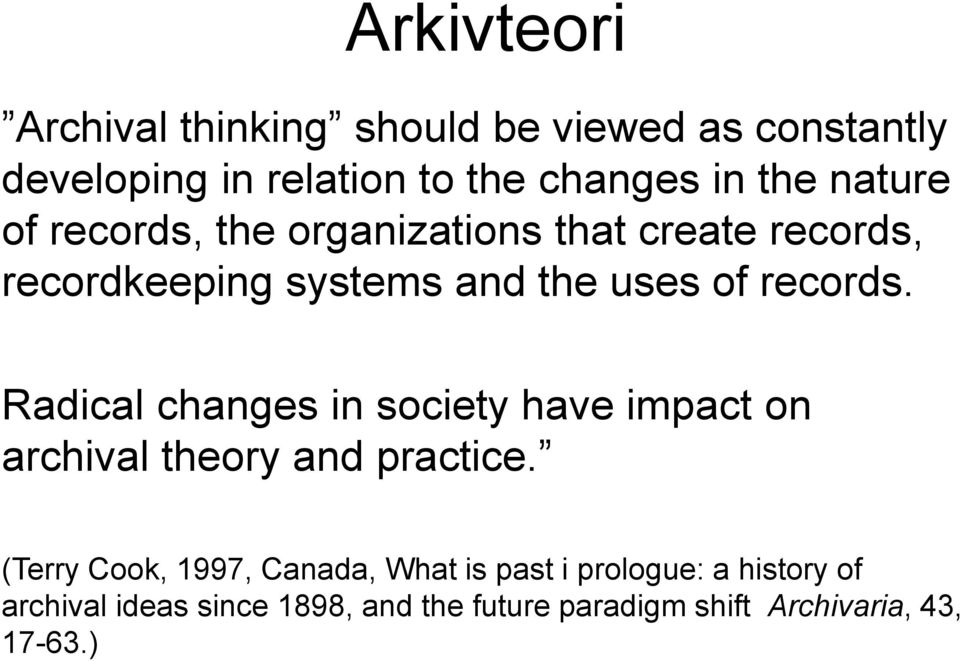 Arkivteori

”Archival thinking” should be viewed as constantly developing in relation to the changes in the nature of records, the organizations that create records, recordkeeping systems and the uses of records.

Radical changes in society have impact on archival theory and practice.”

(Terry Cook, 1997, Canada, What is past i prologue: a history of archival ideas since 1898, and the future paradigm shift Archivaria, 43, 17-63.)